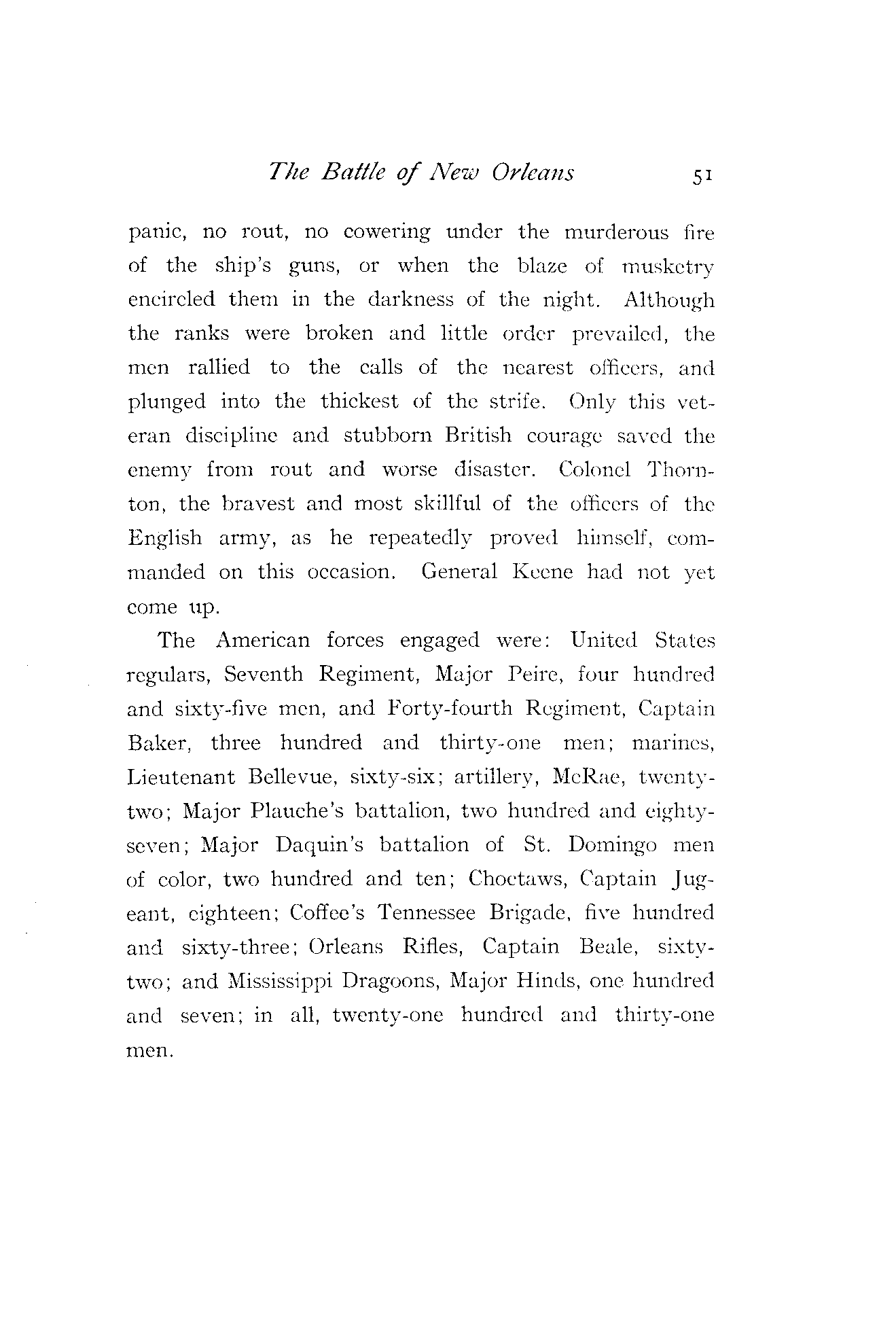 The Battle of New Orleans 51

panic, no rout, no cowering under the murderous fire of the ship's guns, or when the blaze of musketry encircled them in the darkness of the night. Although the ranks were broken and little order prevailed, the men rallied to the calls of the nearest officers, and plunged into the thickest of the strife. Only this veteran discipline and stubborn British courage saved the enemy from rout and worse disaster. Colonel Thornton, the bravest and most skillful of the officers of the English army, as he repeatedly proved himself, commanded on this occasion. General Keene had not yet come up.

The American forces engaged were: United States regulars, Seventh Regiment, Major Peire, four hundred and sixty-five men, and Forty-fourth Regiment, Captain Baker, three hundred and thirty-one men; marines, Lieutenant Bellevue, sixty-six; artillery, McRae, twenty-two; Major Plauche's battalion, two hundred and eighty-seven; Major Daquin's battalion of St. Domingo men of color, two hundred and ten; Choctaws, Captain Jugeant, eighteen; Coffee's Tennessee Brigade, five hundred and sixty-three; Orleans Rifles, Captain Beale, sixty-two; and Mississippi Dragoons, Major Hinds, one hundred and seven; in all, twenty-one hundred and thirty-one men.